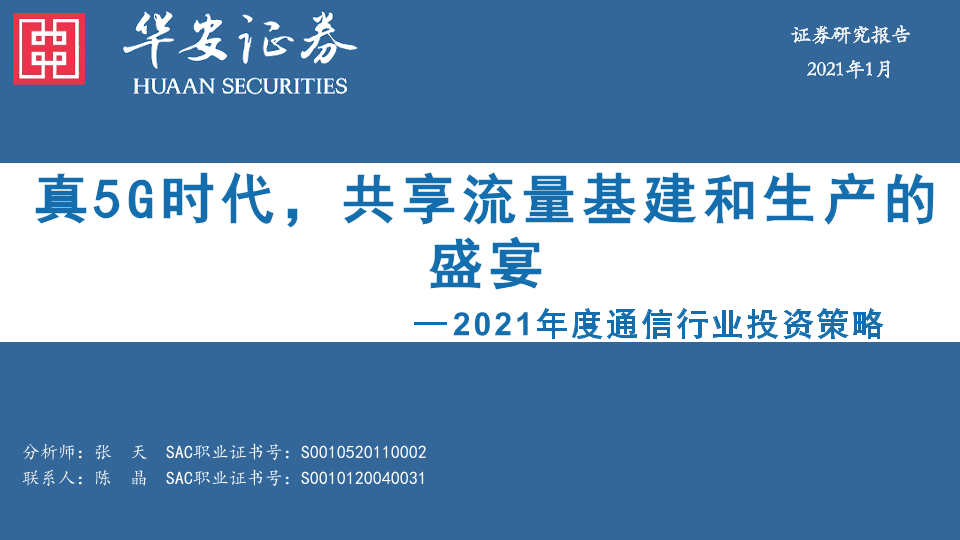 华安证券
HUAAN SECURITIES

证券研究报告
2021年1月

真5G时代，共享流量基建和生产的盛宴

—2021年度通信行业投资策略

分析师：张 天 SAC职业证书号：S0010520110002
联系人：陈 晶 SAC职业证书号：S0010120040031